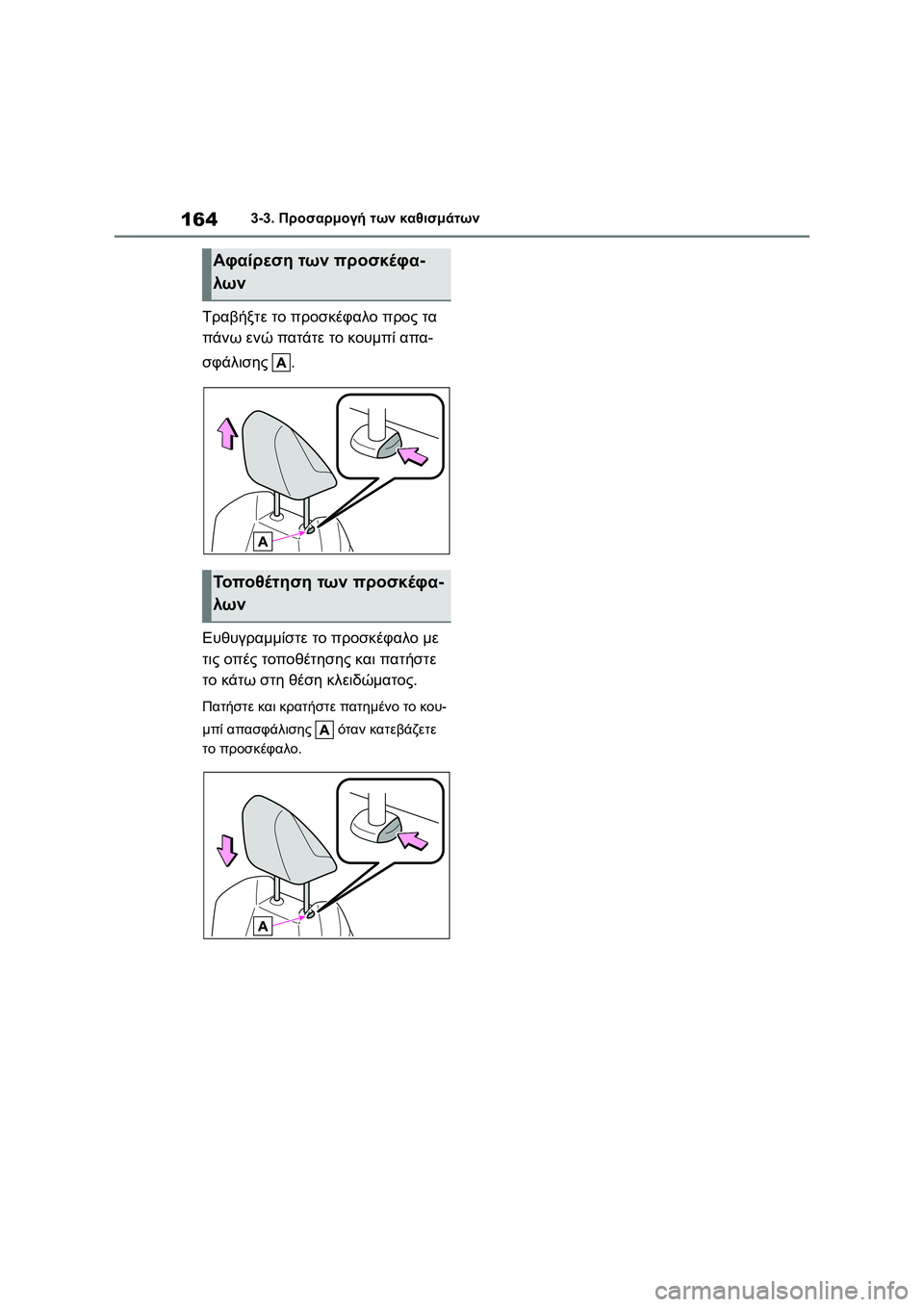 164 3-3. Προσαρμογή των καθισμάτων

Αφαίρεση των προσκέφαλων

Τραβήξτε το προσκέφαλο προς τα πάνω ενώ πατάτε το κουμπί απασφάλισης A.

A

Τοποθέτηση των προσκέφαλων

Ευθυγραμμίστε το προσκέφαλο με τις οπές τοποθέτησης και πατήστε το κάτω στη θέση κλειδώματος.

Πατήστε και κρατήστε πατημένο το κουμπί απασφάλισης A όταν κατεβάζετε το προσκέφαλο.

A

carmanualsonline.info